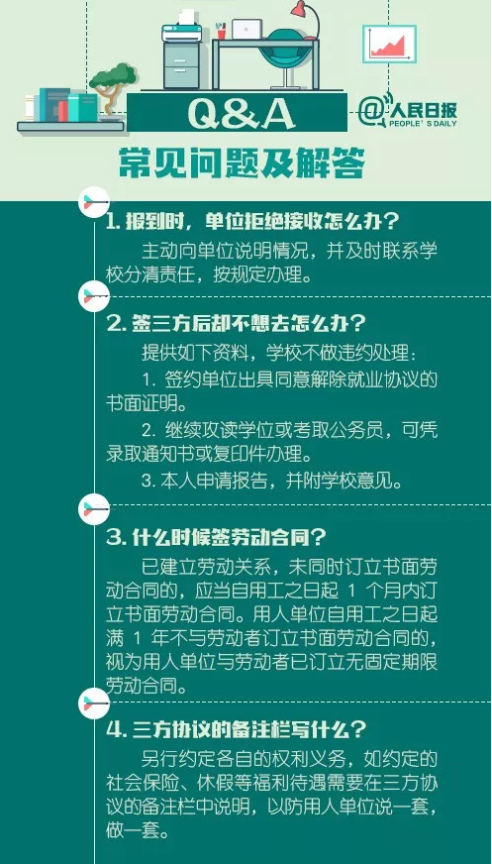 Q&A

@人民日报
PEOPLE'S DAILY

常见问题及解答

1.报到时，单位拒绝接收怎么办？

主动向单位说明情况，并及时联系学校分清责任，按规定办理。

2.签三方后却不想去怎么办？

提供如下资料，学校不做违约处理：

1.签约单位出具同意解除就业协议的书面证明。

2.继续攻读学位或考取公务员，可凭录取通知书或复印件办理。

3.本人申请报告，并附学校意见。

3.什么时候签劳动合同？

已建立劳动关系，未同时订立书面劳动合同的，应当自用工之日起1个月内订立书面劳动合同。用人单位自用工之日起满1年不与劳动者订立书面劳动合同的，视为用人单位与劳动者已订立无固定期限劳动合同。

4.三方协议的备注栏写什么？

另行约定各自的权利义务，如约定的社会保险、休假等福利待遇需要在三方协议的备注栏中说明，以防用人单位说一套，做一套。